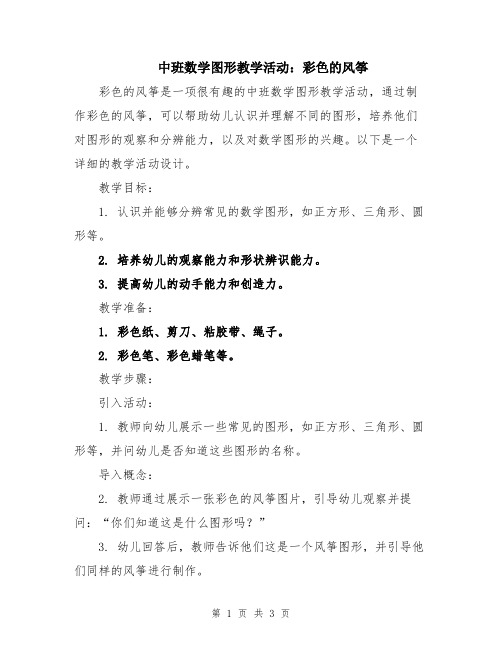 中班数学图形教学活动：彩色的风筝

彩色的风筝是一项很有趣的中班数学图形教学活动，通过制作彩色的风筝，可以帮助幼儿认识并理解不同的图形，培养他们对图形的观察和分辨能力，以及对数学图形的兴趣。以下是一个详细的教学活动设计。

教学目标：

1. 认识并能够分辨常见的数学图形，如正方形、三角形、圆形等。

2. 培养幼儿的观察能力和形状辨识能力。

3. 提高幼儿的动手能力和创造力。

教学准备：

1. 彩色纸、剪刀、粘胶带、绳子。

2. 彩色笔、彩色蜡笔等。

教学步骤：

引入活动：

1. 教师向幼儿展示一些常见的图形，如正方形、三角形、圆形等，并问幼儿是否知道这些图形的名称。

导入概念：

2. 教师通过展示一张彩色的风筝图片，引导幼儿观察并提问：“你们知道这是什么图形吗？”

3. 幼儿回答后，教师告诉他们这是一个风筝图形，并引导他们同样的风筝进行制作。

第 1 页 共 3 页